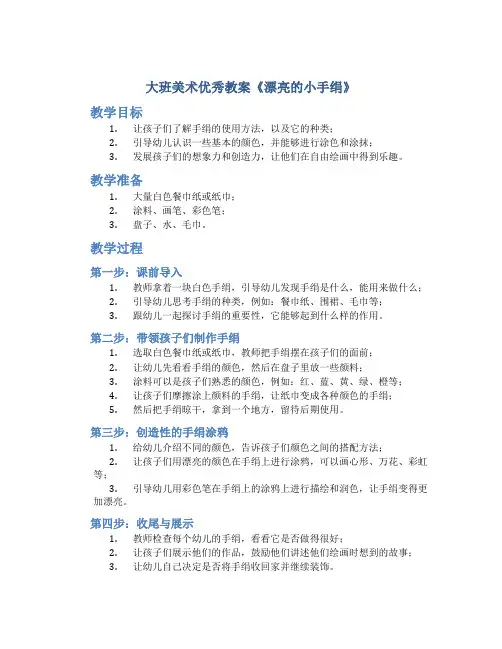 大班美术优秀教案《漂亮的小手绢》

教学目标

1. 让孩子们了解手绢的使用方法，以及它的种类；
2. 引导幼儿认识一些基本的颜色，并能够进行涂色和涂抹；
3. 发展孩子们的想象力和创造力，让他们在自由绘画中得到乐趣。

教学准备

1. 大量白色餐巾纸或纸巾；
2. 涂料、画笔、彩色笔；
3. 盘子、水、毛巾。

教学过程

第一步：课前导入

1. 教师拿着一块白色手绢，引导幼儿发现手绢是什么，能用来做什么；
2. 引导幼儿思考手绢的种类，例如：餐巾纸、围裙、毛巾等；
3. 跟幼儿一起探讨手绢的重要性，它能够起到什么样的作用。

第二步：带领孩子们制作手绢

1. 选取白色餐巾纸或纸巾，教师把手绢摆在孩子们的面前；
2. 让幼儿先看看手绢的颜色，然后在盘子里放一些颜料；
3. 涂料可以是孩子们熟悉的颜色，例如：红、蓝、黄、绿、橙等；
4. 让孩子们摩擦涂上颜料的手绢，让纸巾变成各种颜色的手绢；
5. 然后把手绢晾干，拿到一个地方，留待后期使用。

第三步：创造性的手绢涂鸦

1. 给幼儿介绍不同的颜色，告诉孩子们颜色之间的搭配方法；
2. 让孩子们用漂亮的颜色在手绢上进行涂鸦，可以画心形、万花、彩虹等；
3. 引导幼儿用彩色笔在手绢上的涂鸦上进行描绘和润色，让手绢变得更加漂亮。

第四步：收尾与展示

1. 教师检查每个幼儿的手绢，看看它是否做得很好；
2. 让孩子们展示他们的作品，鼓励他们讲述他们绘画时想到的故事；
3. 让幼儿自己决定是否将手绢收回家并继续装饰。